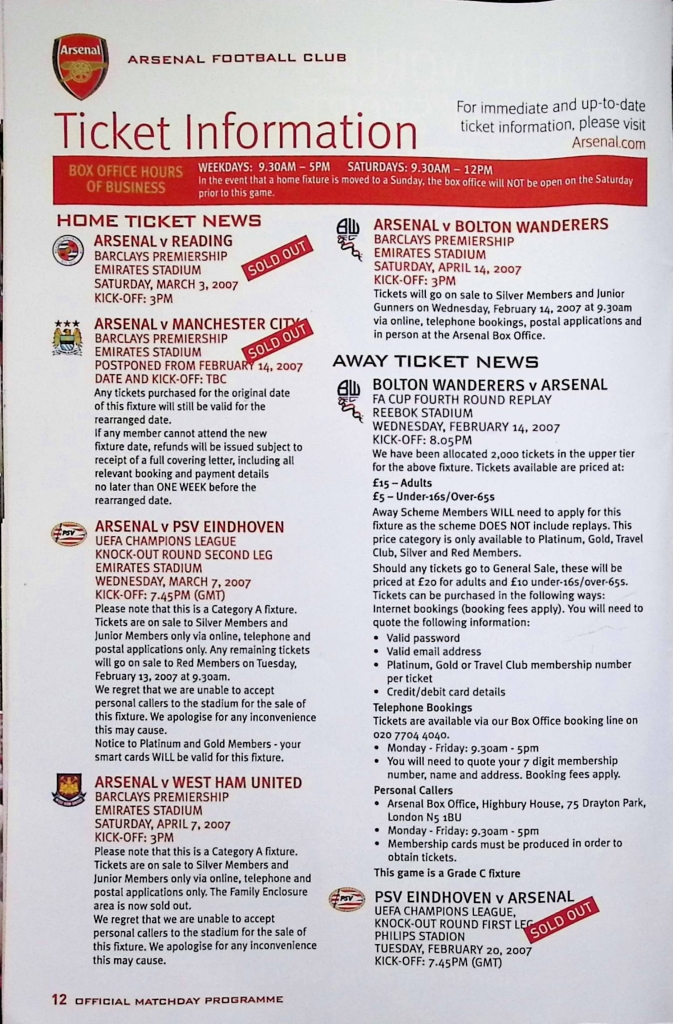 Arsenal

ARSENAL FOOTBALL CLUB

Ticket Information

For immediate and up-to-date ticket information, please visit Arsenal.com

BOX OFFICE HOURS OF BUSINESS

WEEKDAYS: 9.30AM – 5PM SATURDAYS: 9.30AM – 12PM
In the event that a home fixture is moved to a Sunday, the box office will NOT be open on the Saturday prior to this game.

HOME TICKET NEWS

ARSENAL v READING
BARCLAYS PREMIERSHIP
EMIRATES STADIUM
SATURDAY, MARCH 3, 2007
KICK-OFF: 3PM

SOLD OUT

ARSENAL v MANCHESTER CITY
BARCLAYS PREMIERSHIP
EMIRATES STADIUM
POSTPONED FROM FEBRUARY 14, 2007
DATE AND KICK-OFF: TBC

SOLD OUT

Any tickets purchased for the original date of this fixture will still be valid for the rearranged date.
If any member cannot attend the new fixture date, refunds will be issued subject to receipt of a full covering letter, including all relevant booking and payment details no later than ONE WEEK before the rearranged date.

ARSENAL v PSV EINDHOVEN
UEFA CHAMPIONS LEAGUE
KNOCK-OUT ROUND SECOND LEG
EMIRATES STADIUM
WEDNESDAY, MARCH 7, 2007
KICK-OFF: 7.45PM (GMT)
Please note that this is a Category A fixture. Tickets are on sale to Silver Members and Junior Members only via online, telephone and postal applications only. Any remaining tickets will go on sale to Red Members on Tuesday, February 13, 2007 at 9.30am.
We regret that we are unable to accept personal callers to the stadium for the sale of this fixture. We apologise for any inconvenience this may cause.
Notice to Platinum and Gold Members - your smart cards WILL be valid for this fixture.

ARSENAL v WEST HAM UNITED
BARCLAYS PREMIERSHIP
EMIRATES STADIUM
SATURDAY, APRIL 7, 2007
KICK-OFF: 3PM
Please note that this is a Category A fixture. Tickets are on sale to Silver Members and Junior Members only via online, telephone and postal applications only. The Family Enclosure area is now sold out.
We regret that we are unable to accept personal callers to the stadium for the sale of this fixture. We apologise for any inconvenience this may cause.

ARSENAL v BOLTON WANDERERS
BARCLAYS PREMIERSHIP
EMIRATES STADIUM
SATURDAY, APRIL 14, 2007
KICK-OFF: 3PM
Tickets will go on sale to Silver Members and Junior Gunners on Wednesday, February 14, 2007 at 9.30am via online, telephone bookings, postal applications and in person at the Arsenal Box Office.

AWAY TICKET NEWS

BOLTON WANDERERS v ARSENAL
FA CUP FOURTH ROUND REPLAY
REEBOK STADIUM
WEDNESDAY, FEBRUARY 14, 2007
KICK-OFF: 8.05PM
We have been allocated 2,000 tickets in the upper tier for the above fixture. Tickets available are priced at:
£15 – Adults
£5 – Under-16s/Over-65s
Away Scheme Members WILL need to apply for this fixture as the scheme DOES NOT include replays. This price category is only available to Platinum, Gold, Travel Club, Silver and Red Members.
Should any tickets go to General Sale, these will be priced at £20 for adults and £10 under-16s/over-65s.
Tickets can be purchased in the following ways:
Internet bookings (booking fees apply). You will need to quote the following information:
• Valid password
• Valid email address
• Platinum, Gold or Travel Club membership number per ticket
• Credit/debit card details
Telephone Bookings
Tickets are available via our Box Office booking line on 020 7704 4040.
• Monday - Friday: 9.30am - 5pm
• You will need to quote your 7 digit membership number, name and address. Booking fees apply.
Personal Callers
• Arsenal Box Office, Highbury House, 75 Drayton Park, London N5 1BU
• Monday - Friday: 9.30am - 5pm
• Membership cards must be produced in order to obtain tickets.
This game is a Grade C fixture

PSV EINDHOVEN v ARSENAL
UEFA CHAMPIONS LEAGUE,
KNOCK-OUT ROUND FIRST LEG
PHILIPS STADION
TUESDAY, FEBRUARY 20, 2007
KICK-OFF: 7.45PM (GMT)

SOLD OUT

12 OFFICIAL MATCHDAY PROGRAMME